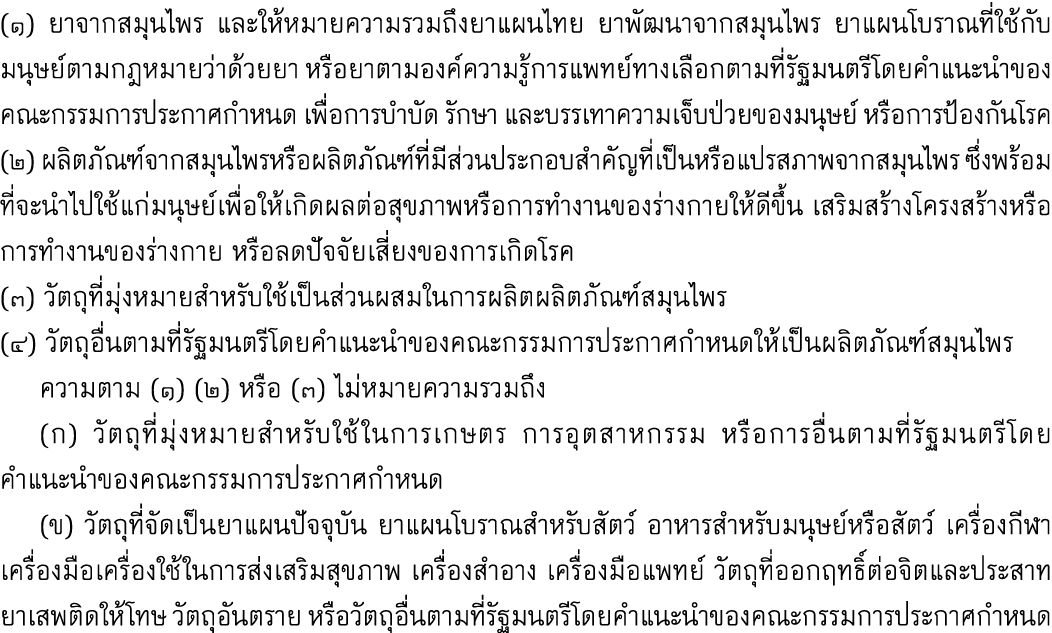 (๑) ยาจากสมุนไพร และให้หมายความรวมถึงยาแผนไทย ยาพัฒนาจากสมุนไพร ยาแผนโบราณที่ใช้กับมนุษย์ตามกฎหมายว่าด้วยยา หรือยาตามองค์ความรู้การแพทย์ทางเลือกตามที่รัฐมนตรีโดยคำแนะนำของคณะกรรมการประกาศกำหนด เพื่อการบำบัด รักษา และบรรเทาความเจ็บป่วยของมนุษย์ หรือการป้องกันโรค
(๒) ผลิตภัณฑ์จากสมุนไพรหรือผลิตภัณฑ์ที่มีส่วนประกอบสำคัญที่เป็นหรือแปรสภาพจากสมุนไพร ซึ่งพร้อมที่จะนำไปใช้แก่มนุษย์เพื่อให้เกิดผลต่อสุขภาพหรือการทำงานของร่างกายให้ดีขึ้น เสริมสร้างโครงสร้างหรือการทำงานของร่างกาย หรือลดปัจจัยเสี่ยงของการเกิดโรค
(๓) วัตถุที่มุ่งหมายสำหรับใช้เป็นส่วนผสมในการผลิตผลิตภัณฑ์สมุนไพร
(๔) วัตถุอื่นตามที่รัฐมนตรีโดยคำแนะนำของคณะกรรมการประกาศกำหนดให้เป็นผลิตภัณฑ์สมุนไพร
ความตาม (๑) (๒) หรือ (๓) ไม่หมายความรวมถึง
(ก) วัตถุที่มุ่งหมายสำหรับใช้ในการเกษตร การอุตสาหกรรม หรือการอื่นตามที่รัฐมนตรีโดยคำแนะนำของคณะกรรมการประกาศกำหนด
(ข) วัตถุที่จัดเป็นยาแผนปัจจุบัน ยาแผนโบราณสำหรับสัตว์ อาหารสำหรับมนุษย์หรือสัตว์ เครื่องกีฬา เครื่องมือเครื่องใช้ในการส่งเสริมสุขภาพ เครื่องสำอาง เครื่องมือแพทย์ วัตถุที่ออกฤทธิ์ต่อจิตและประสาท ยาเสพติดให้โทษ วัตถุอันตราย หรือวัตถุอื่นตามที่รัฐมนตรีโดยคำแนะนำของคณะกรรมการประกาศกำหนด